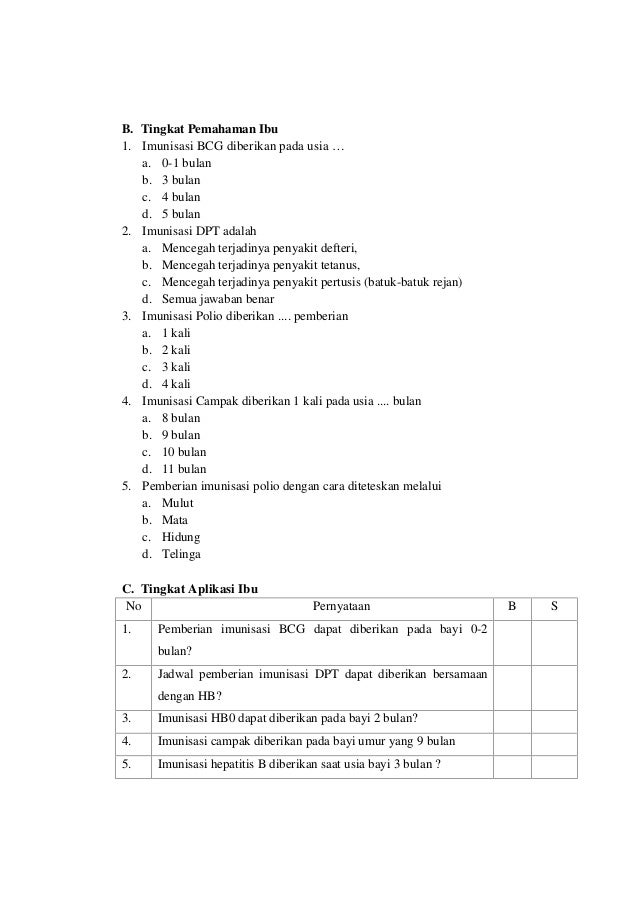 B. Tingkat Pemahaman Ibu
1. Imunisasi BCG diberikan pada usia …
a. 0-1 bulan
b. 3 bulan
c. 4 bulan
d. 5 bulan
2. Imunisasi DPT adalah
a. Mencegah terjadinya penyakit defteri,
b. Mencegah terjadinya penyakit tetanus,
c. Mencegah terjadinya penyakit pertusis (batuk-batuk rejan)
d. Semua jawaban benar
3. Imunisasi Polio diberikan .... pemberian
a. 1 kali
b. 2 kali
c. 3 kali
d. 4 kali
4. Imunisasi Campak diberikan 1 kali pada usia .... bulan
a. 8 bulan
b. 9 bulan
c. 10 bulan
d. 11 bulan
5. Pemberian imunisasi polio dengan cara diteteskan melalui
a. Mulut
b. Mata
c. Hidung
d. Telinga

C. Tingkat Aplikasi Ibu

| No | Pernyataan | B | S |
|---|---|---|---|
| 1. | Pemberian imunisasi BCG dapat diberikan pada bayi 0-2 bulan? | | |
| 2. | Jadwal pemberian imunisasi DPT dapat diberikan bersamaan dengan HB? | | |
| 3. | Imunisasi HB0 dapat diberikan pada bayi 2 bulan? | | |
| 4. | Imunisasi campak diberikan pada bayi umur yang 9 bulan | | |
| 5. | Imunisasi hepatitis B diberikan saat usia bayi 3 bulan ? | | |